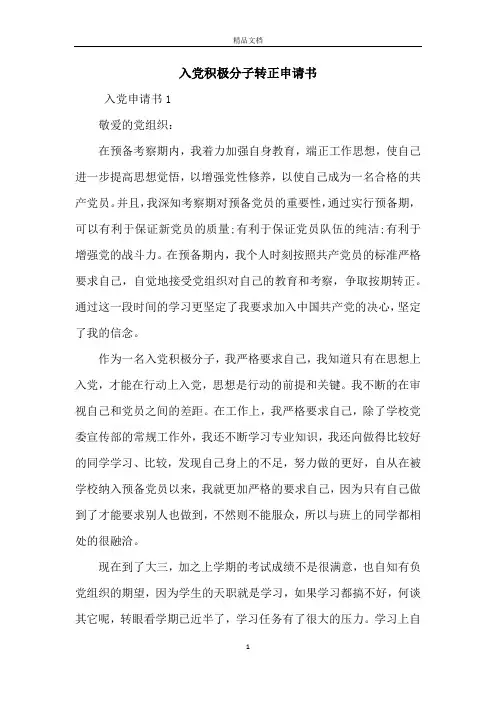 精品文档

入党积极分子转正申请书

入党申请书 1

敬爱的党组织：

在预备考察期内，我着力加强自身教育，端正工作思想，使自己进一步提高思想觉悟，以增强党性修养，以使自己成为一名合格的共产党员。并且，我深知考察期对预备党员的重要性，通过实行预备期，可以有利于保证新党员的质量;有利于保证党员队伍的纯洁;有利于增强党的战斗力。在预备期内，我个人时刻按照共产党员的标准严格要求自己，自觉地接受党组织对自己的教育和考察，争取按期转正。通过这一段时间的学习更坚定了我要求加入中国共产党的决心，坚定了我的信念。

作为一名入党积极分子，我严格要求自己，我知道只有在思想上入党，才能在行动上入党，思想是行动的前提和关键。我不断的在审视自己和党员之间的差距。在工作上，我严格要求自己，除了学校党委宣传部的常规工作外，我还不断学习专业知识，我还向做得比较好的同学学习、比较，发现自己身上的不足，努力做的更好，自从在被学校纳入预备党员以来，我就更加严格的要求自己，因为只有自己做到了才能要求别人也做到，不然则不能服众，所以与班上的同学都相处的很融洽。

现在到了大三，加之上学期的考试成绩不是很满意，也自知有负党组织的期望，因为学生的天职就是学习，如果学习都搞不好，何谈其它呢，转眼看学期已近半了，学习任务有了很大的压力。学习上自

1